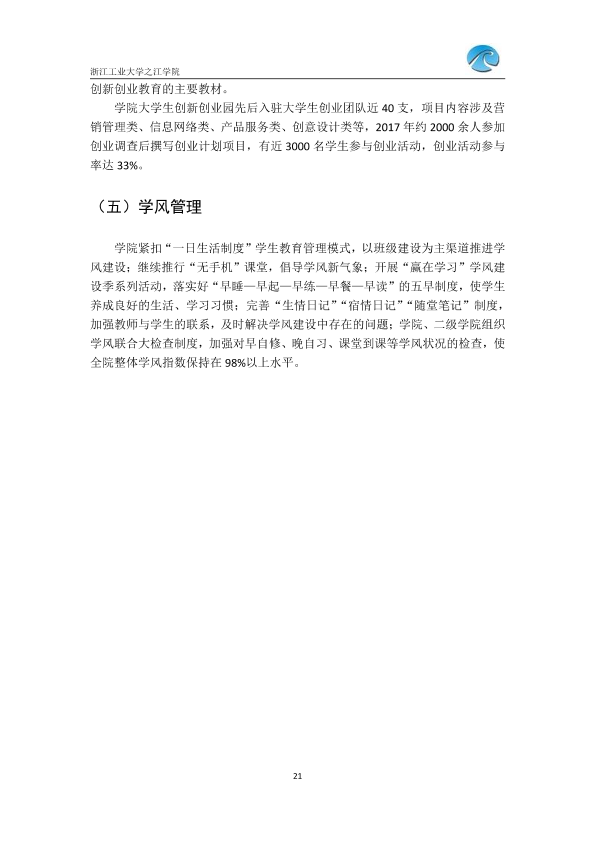 浙江工业大学之江学院

创新创业教育的主要教材。

学院大学生创新创业园先后入驻大学生创业团队近40支，项目内容涉及营销管理类、信息网络类、产品服务类、创意设计类等，2017年约2000余人参加创业调查后撰写创业计划项目，有近3000名学生参与创业活动，创业活动参与率达33%。

（五）学风管理

学院紧扣“一日生活制度”学生教育管理模式，以班级建设为主渠道推进学风建设；继续推行“无手机”课堂，倡导学风新气象；开展“赢在学习”学风建设季系列活动，落实好“早睡—早起—早练—早餐—早读”的五早制度，使学生养成良好的生活、学习习惯；完善“生情日记”“宿情日记”“随堂笔记”制度，加强教师与学生的联系，及时解决学风建设中存在的问题；学院、二级学院组织学风联合大检查制度，加强对早自修、晚自习、课堂到课等学风状况的检查，使全院整体学风指数保持在98%以上水平。

21